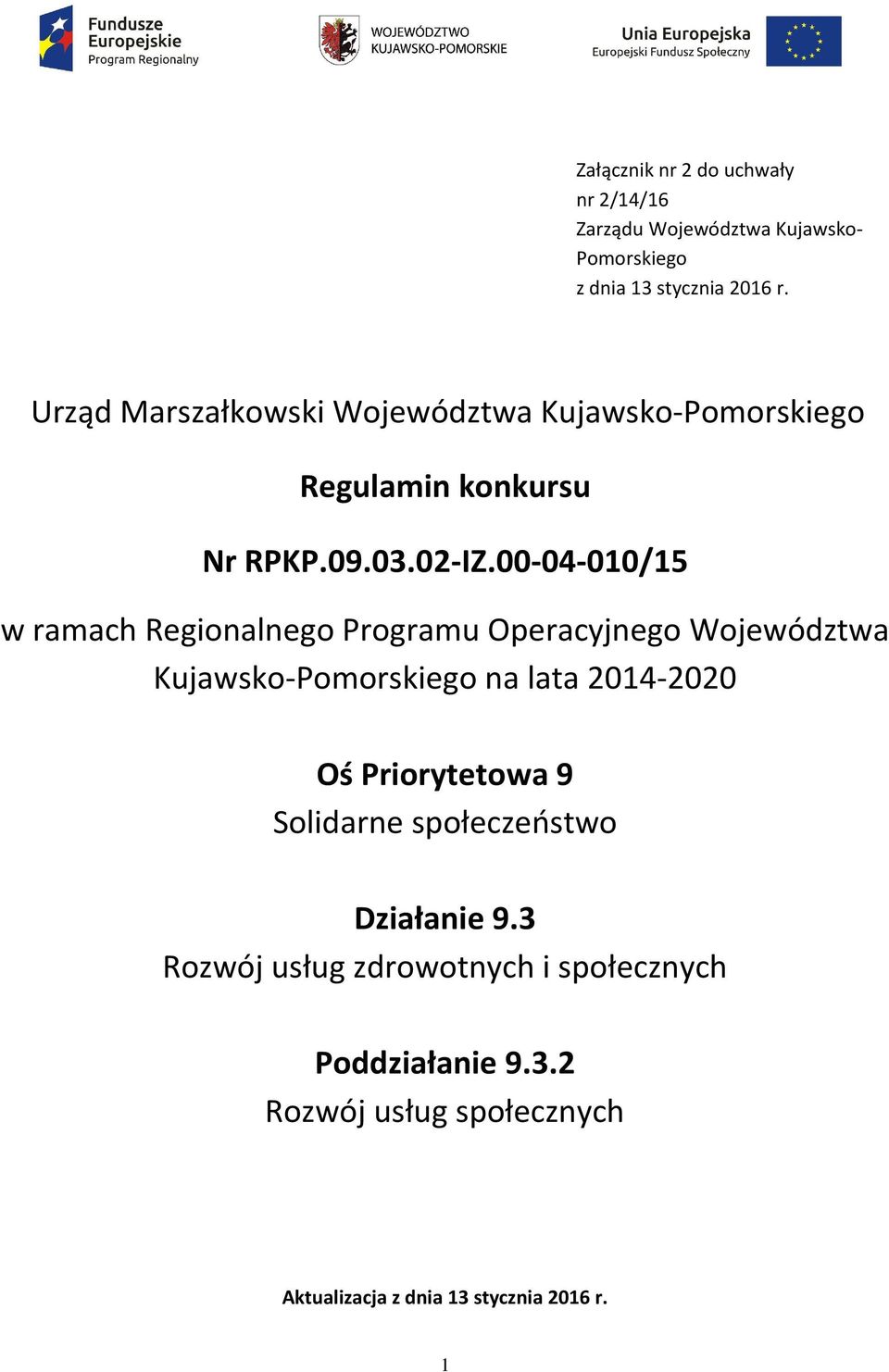 Fundusze Europejskie Program Regionalny

WOJEWÓDZTWO KUJAWSKO-POMORSKIE

Unia Europejska Europejski Fundusz Społeczny

Załącznik nr 2 do uchwały nr 2/14/16 Zarządu Województwa Kujawsko-Pomorskiego z dnia 13 stycznia 2016 r.

Urząd Marszałkowski Województwa Kujawsko-Pomorskiego

Regulamin konkursu

Nr RPKP.09.03.02-IZ.00-04-010/15

w ramach Regionalnego Programu Operacyjnego Województwa Kujawsko-Pomorskiego na lata 2014-2020

Oś Priorytetowa 9
Solidarne społeczeństwo

Działanie 9.3
Rozwój usług zdrowotnych i społecznych

Poddziałanie 9.3.2
Rozwój usług społecznych

Aktualizacja z dnia 13 stycznia 2016 r.

1